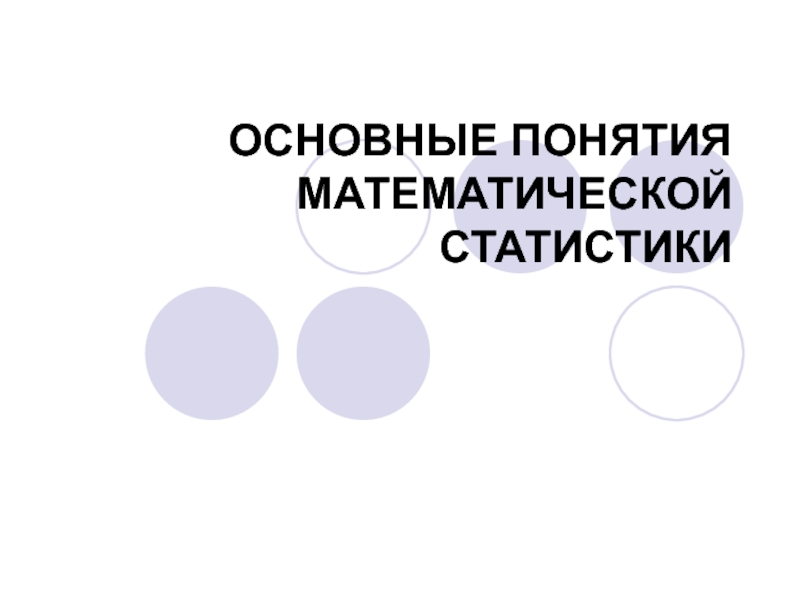 ОСНОВНЫЕ ПОНЯТИЯ МАТЕМАТИЧЕСКОЙ СТАТИСТИКИ